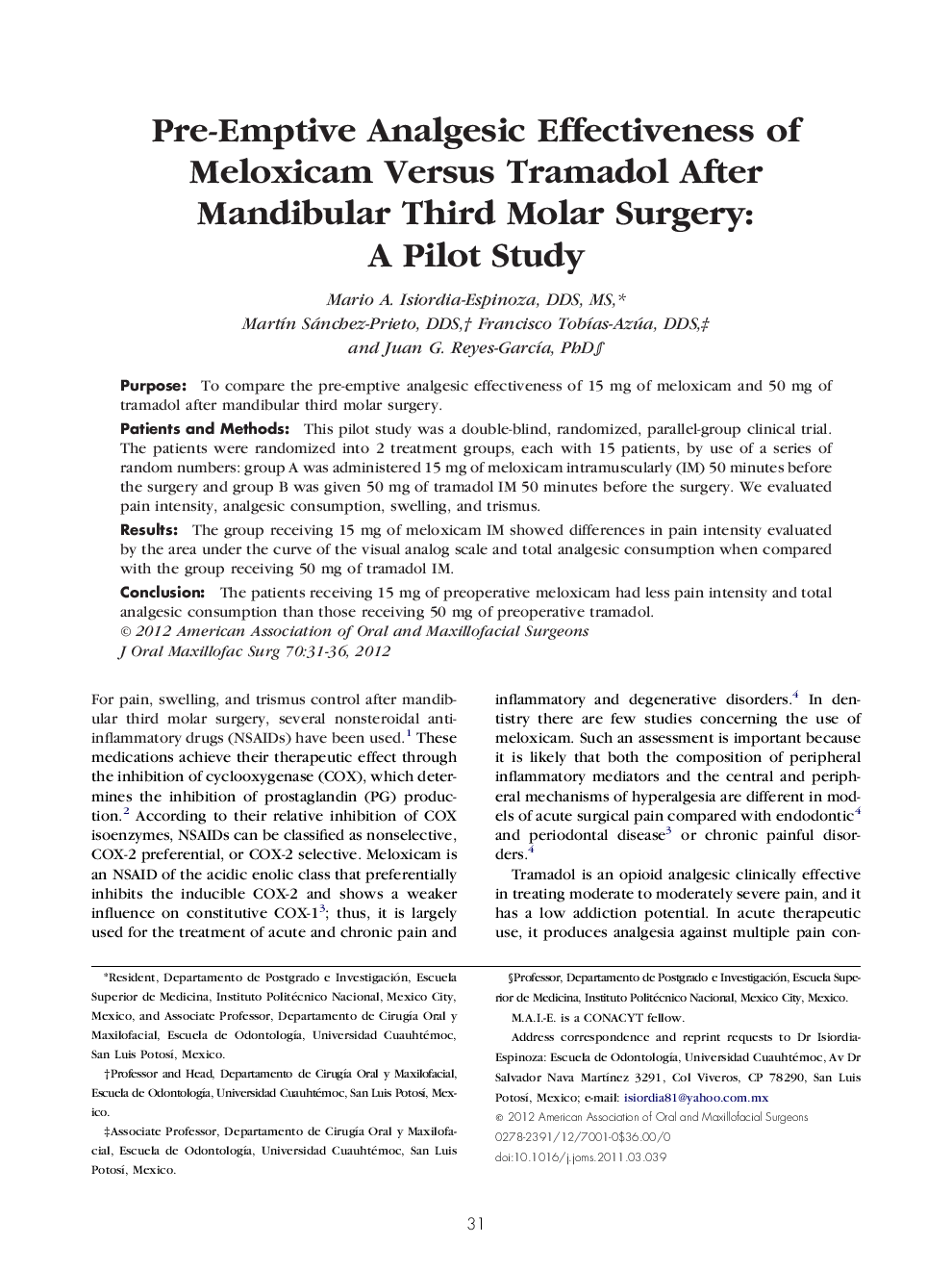 Pre-Emptive Analgesic Effectiveness of Meloxicam Versus Tramadol After Mandibular Third Molar Surgery: A Pilot Study

Mario A. Isiordia-Espinoza, DDS, MS,*
Martín Sánchez-Prieto, DDS,† Francisco Tobías-Azúa, DDS,‡
and Juan G. Reyes-García, PhD§

Purpose: To compare the pre-emptive analgesic effectiveness of 15 mg of meloxicam and 50 mg of tramadol after mandibular third molar surgery.

Patients and Methods: This pilot study was a double-blind, randomized, parallel-group clinical trial. The patients were randomized into 2 treatment groups, each with 15 patients, by use of a series of random numbers: group A was administered 15 mg of meloxicam intramuscularly (IM) 50 minutes before the surgery and group B was given 50 mg of tramadol IM 50 minutes before the surgery. We evaluated pain intensity, analgesic consumption, swelling, and trismus.

Results: The group receiving 15 mg of meloxicam IM showed differences in pain intensity evaluated by the area under the curve of the visual analog scale and total analgesic consumption when compared with the group receiving 50 mg of tramadol IM.

Conclusion: The patients receiving 15 mg of preoperative meloxicam had less pain intensity and total analgesic consumption than those receiving 50 mg of preoperative tramadol.
© 2012 American Association of Oral and Maxillofacial Surgeons
J Oral Maxillofac Surg 70:31-36, 2012

For pain, swelling, and trismus control after mandibular third molar surgery, several nonsteroidal anti-inflammatory drugs (NSAIDs) have been used.$^1$ These medications achieve their therapeutic effect through the inhibition of cyclooxygenase (COX), which determines the inhibition of prostaglandin (PG) production.$^2$ According to their relative inhibition of COX isoenzymes, NSAIDs can be classified as nonselective, COX-2 preferential, or COX-2 selective. Meloxicam is an NSAID of the acidic enolic class that preferentially inhibits the inducible COX-2 and shows a weaker influence on constitutive COX-1$^3$; thus, it is largely used for the treatment of acute and chronic pain and inflammatory and degenerative disorders.$^4$ In dentistry there are few studies concerning the use of meloxicam. Such an assessment is important because it is likely that both the composition of peripheral inflammatory mediators and the central and peripheral mechanisms of hyperalgesia are different in models of acute surgical pain compared with endodontic$^4$ and periodontal disease$^3$ or chronic painful disorders.$^4$

Tramadol is an opioid analgesic clinically effective in treating moderate to moderately severe pain, and it has a low addiction potential. In acute therapeutic use, it produces analgesia against multiple pain con-

*Resident, Departamento de Postgrado e Investigación, Escuela Superior de Medicina, Instituto Politécnico Nacional, Mexico City, Mexico, and Associate Professor, Departamento de Cirugía Oral y Maxilofacial, Escuela de Odontología, Universidad Cuauhtémoc, San Luis Potosí, Mexico.

†Professor and Head, Departamento de Cirugía Oral y Maxilofacial, Escuela de Odontología, Universidad Cuauhtémoc, San Luis Potosí, Mexico.

‡Associate Professor, Departamento de Cirugía Oral y Maxilofacial, Escuela de Odontología, Universidad Cuauhtémoc, San Luis Potosí, Mexico.

§Professor, Departamento de Postgrado e Investigación, Escuela Superior de Medicina, Instituto Politécnico Nacional, Mexico City, Mexico.

M.A.I.-E. is a CONACYT fellow.

Address correspondence and reprint requests to Dr Isiordia-Espinoza: Escuela de Odontología, Universidad Cuauhtémoc, Av Dr Salvador Nava Martínez 3291, Col Viveros, CP 78290, San Luis Potosí, Mexico; e-mail: isiordia81@yahoo.com.mx

© 2012 American Association of Oral and Maxillofacial Surgeons
0278-2391/12/7001-0$36.00/0
doi:10.1016/j.joms.2011.03.039

31